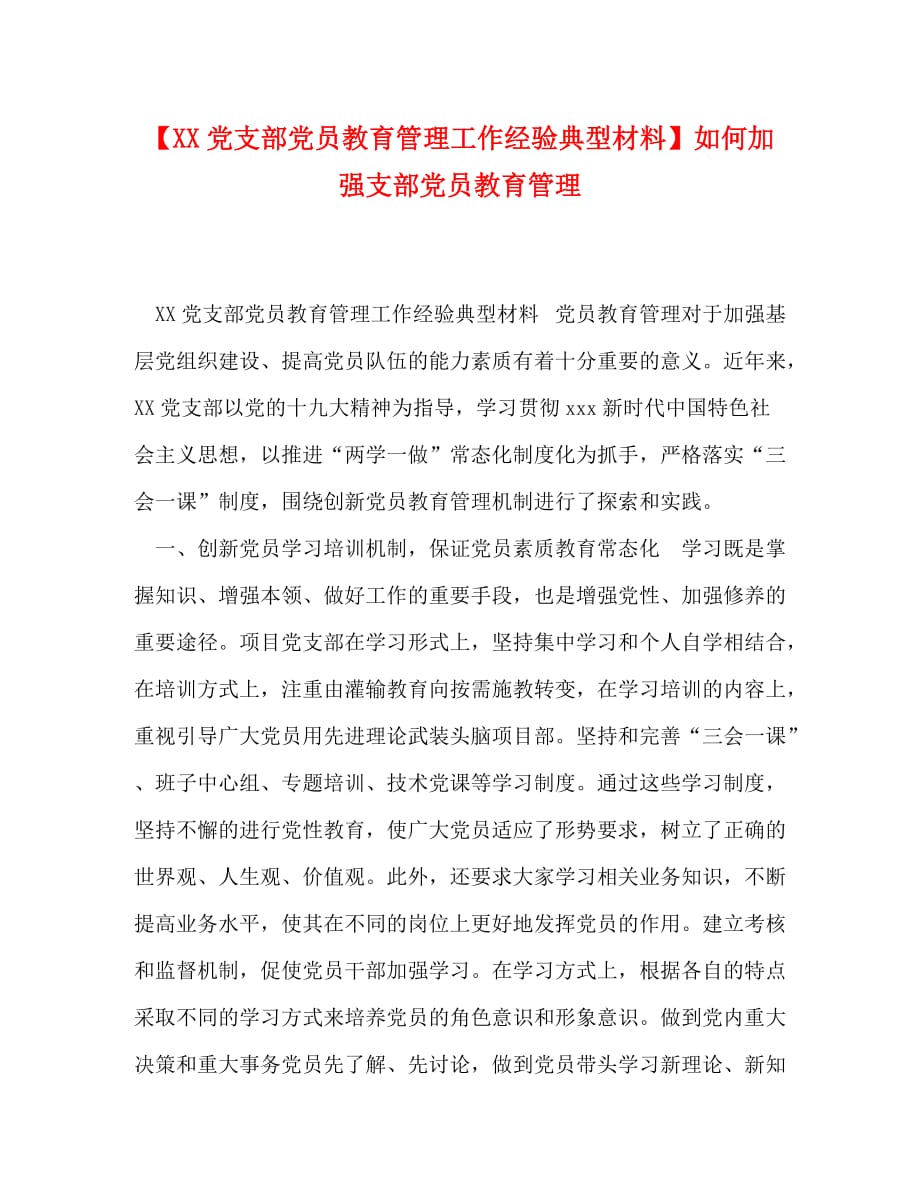 【XX 党支部党员教育管理工作经验典型材料】如何加强支部党员教育管理

XX 党支部党员教育管理工作经验典型材料  党员教育管理对于加强基层党组织建设、提高党员队伍的能力素质有着十分重要的意义。近年来，XX 党支部以党的十九大精神为指导，学习贯彻 xxx 新时代中国特色社会主义思想，以推进“两学一做”常态化制度化为抓手，严格落实“三会一课”制度，围绕创新党员教育管理机制进行了探索和实践。

一、创新党员学习培训机制，保证党员素质教育常态化  学习既是掌握知识、增强本领、做好工作的重要手段，也是增强党性、加强修养的重要途径。项目党支部在学习形式上，坚持集中学习和个人自学相结合，在培训方式上，注重由灌输教育向按需施教转变，在学习培训的内容上，重视引导广大党员用先进理论武装头脑项目部。坚持和完善“三会一课”、班子中心组、专题培训、技术党课等学习制度。通过这些学习制度，坚持不懈的进行党性教育，使广大党员适应了形势要求，树立了正确的世界观、人生观、价值观。此外，还要求大家学习相关业务知识，不断提高业务水平，使其在不同的岗位上更好地发挥党员的作用。建立考核和监督机制，促使党员干部加强学习。在学习方式上，根据各自的特点采取不同的学习方式来培养党员的角色意识和形象意识。做到党内重大决策和重大事务党员先了解、先讨论，做到党员带头学习新理论、新知